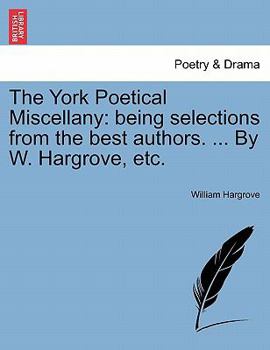 BRITISH LIBRARY

Poetry & Drama

The York Poetical Miscellany: being selections from the best authors. ... By W. Hargrove, etc.

William Hargrove